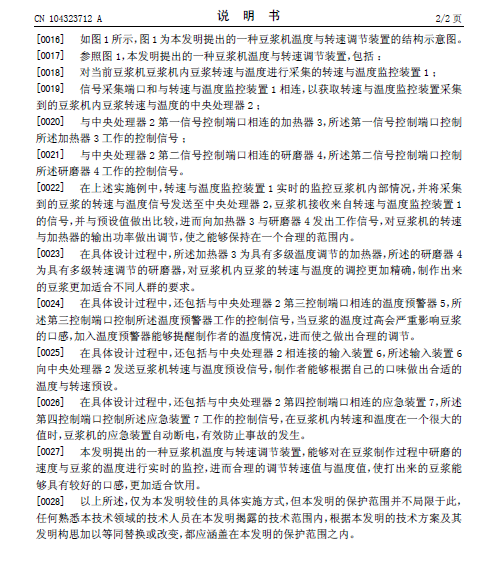 CN 104323712 A　　　　说　明　书　　　　2/2 页

[0016]　如图 1 所示，图 1 为本发明提出的一种豆浆机温度与转速调节装置的结构示意图。

[0017]　参照图 1，本发明提出的一种豆浆机温度与转速调节装置，包括：

[0018]　对当前豆浆机豆浆机内豆浆转速与温度进行采集的转速与温度监控装置 1；

[0019]　信号采集端口和与转速与温度监控装置 1 相连，以获取转速与温度监控装置采集到的豆浆机内豆浆转速与温度的中央处理器 2；

[0020]　与中央处理器 2 第一信号控制端口相连的加热器 3，所述第一信号控制端口控制所述加热器 3 工作的控制信号；

[0021]　与中央处理器 2 第二信号控制端口相连的研磨器 4，所述第二信号控制端口控制所述研磨器 4 工作的控制信号。

[0022]　在上述实施例中，转速与温度监控装置 1 实时的监控豆浆机内部情况，并将采集到的豆浆的转速与温度信号发送至中央处理器 2，豆浆机接收来自转速与温度监控装置 1 的信号，并与预设值做出比较，进而向加热器 3 与研磨器 4 发出工作信号，对豆浆机的转速与加热器的输出功率做出调节，使之能够保持在一个合理的范围内。

[0023]　在具体设计过程中，所述加热器 3 为具有多级温度调节的加热器，所述的研磨器 4 为具有多级转速调节的研磨器，对豆浆机内豆浆的转速与温度的调控更加精确，制作出来的豆浆更加适合不同人群的要求。

[0024]　在具体设计过程中，还包括与中央处理器 2 第三控制端口相连的温度预警器 5，所述第三控制端口控制所述温度预警器工作的控制信号，当豆浆的温度过高会严重影响豆浆的口感，加入温度预警器能够提醒制作者的温度情况，进而使之做出合理的调节。

[0025]　在具体设计过程中，还包括与中央处理器 2 相连接的输入装置 6，所述输入装置 6 向中央处理器 2 发送豆浆机转速与温度预设信号，制作者能够根据自己的口味做出合适的温度与转速预设。

[0026]　在具体设计过程中，还包括与中央处理器 2 第四控制端口相连的应急装置 7，所述第四控制端口控制所述应急装置 7 工作的控制信号，在豆浆机内转速和温度在一个很大的值时，豆浆机的应急装置自动断电，有效防止事故的发生。

[0027]　本发明提出的一种豆浆机温度与转速调节装置，能够对在豆浆制作过程中研磨的速度与豆浆的温度进行实时的监控，进而合理的调节转速值与温度值，使打出来的豆浆能够具有较好的口感，更加适合饮用。

[0028]　以上所述，仅为本发明较佳的具体实施方式，但本发明的保护范围并不局限于此，任何熟悉本技术领域的技术人员在本发明揭露的技术范围内，根据本发明的技术方案及其发明构思加以等同替换或改变，都应涵盖在本发明的保护范围之内。